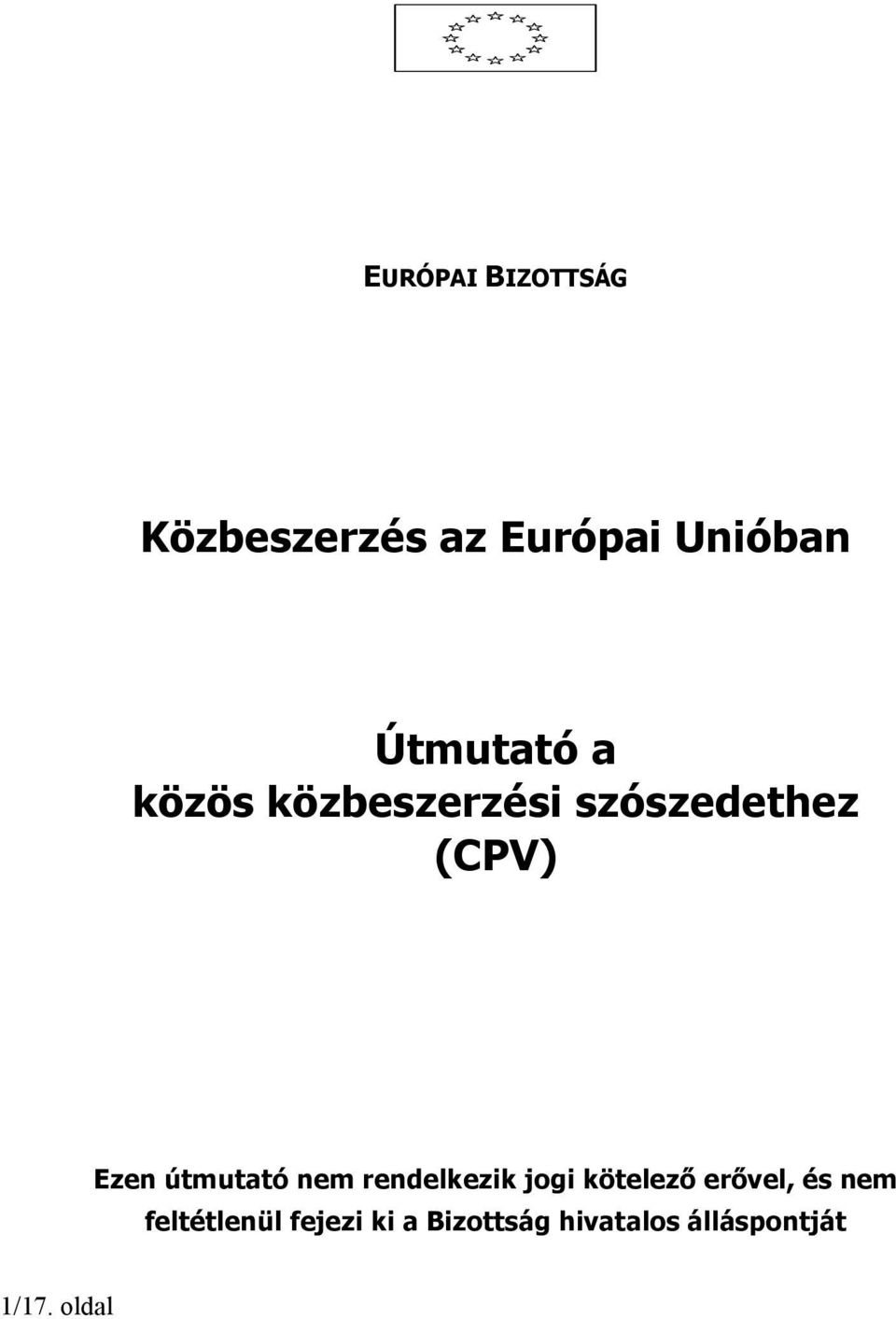 EURÓPAI BIZOTTSÁG

Közbeszerzés az Európai Unióban

Útmutató a
közös közbeszerzési szószedethez
(CPV)

Ezen útmutató nem rendelkezik jogi kötelező erővel, és nem feltétlenül fejezi ki a Bizottság hivatalos álláspontját

1/17. oldal